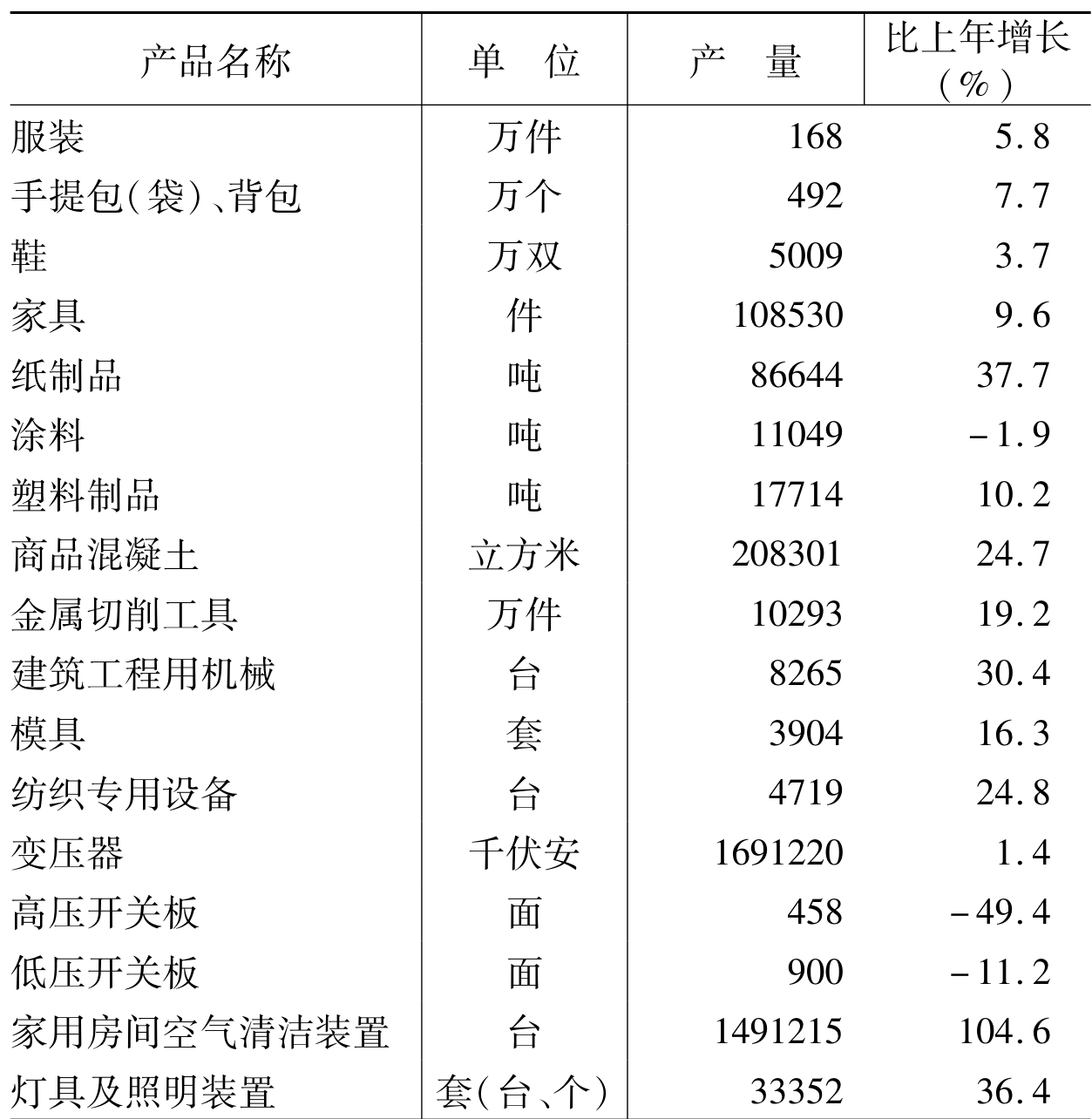 | 产品名称 | 单　位 | 产　量 | 比上年增长（%） |
|---|---|---|---|
| 服装 | 万件 | 168 | 5.8 |
| 手提包(袋)、背包 | 万个 | 492 | 7.7 |
| 鞋 | 万双 | 5009 | 3.7 |
| 家具 | 件 | 108530 | 9.6 |
| 纸制品 | 吨 | 86644 | 37.7 |
| 涂料 | 吨 | 11049 | -1.9 |
| 塑料制品 | 吨 | 17714 | 10.2 |
| 商品混凝土 | 立方米 | 208301 | 24.7 |
| 金属切削工具 | 万件 | 10293 | 19.2 |
| 建筑工程用机械 | 台 | 8265 | 30.4 |
| 模具 | 套 | 3904 | 16.3 |
| 纺织专用设备 | 台 | 4719 | 24.8 |
| 变压器 | 千伏安 | 1691220 | 1.4 |
| 高压开关板 | 面 | 458 | -49.4 |
| 低压开关板 | 面 | 900 | -11.2 |
| 家用房间空气清洁装置 | 台 | 1491215 | 104.6 |
| 灯具及照明装置 | 套(台、个) | 33352 | 36.4 |